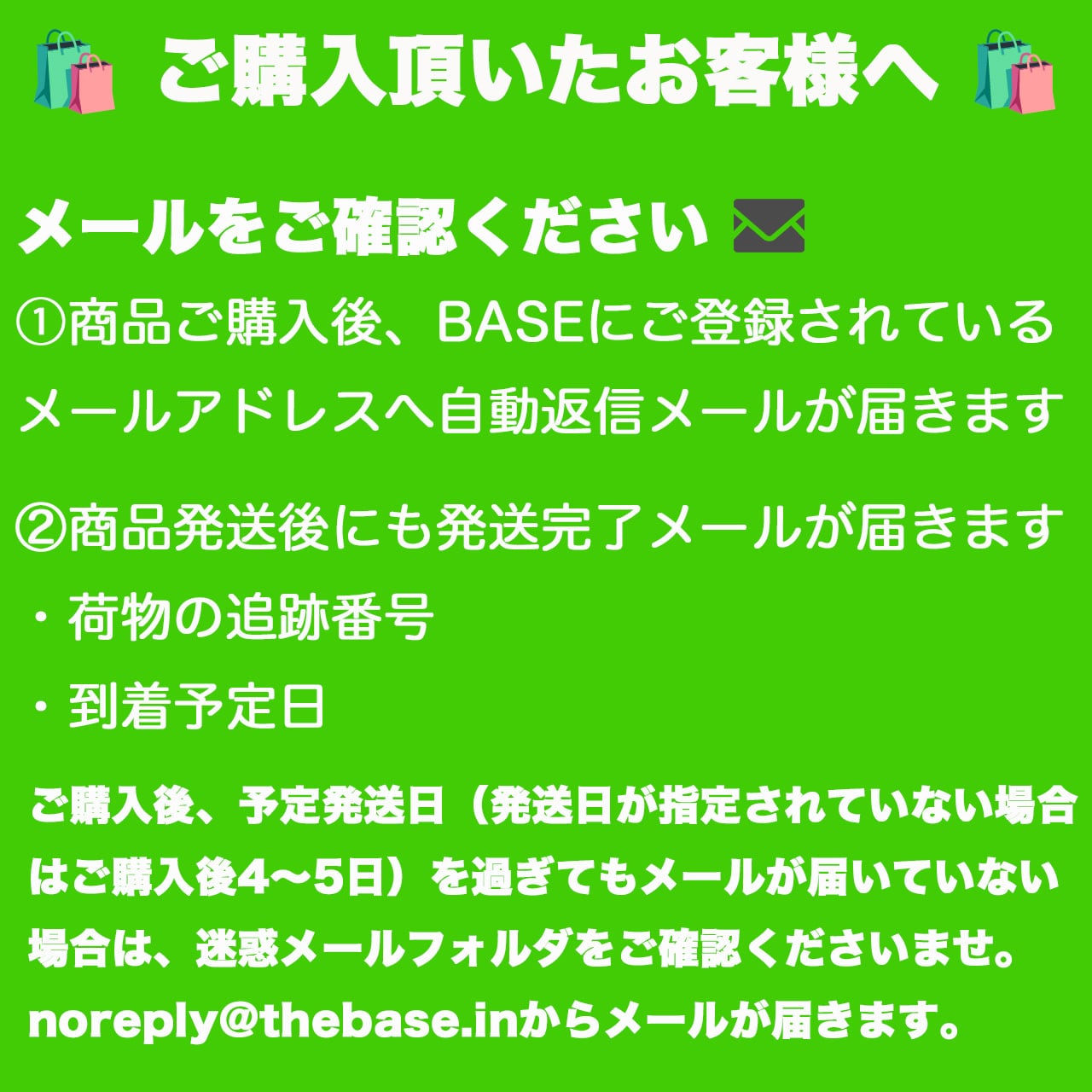 ご購入頂いたお客様へ

メールをご確認ください

①商品ご購入後、BASEにご登録されているメールアドレスへ自動返信メールが届きます

②商品発送後にも発送完了メールが届きます
・荷物の追跡番号
・到着予定日

ご購入後、予定発送日（発送日が指定されていない場合はご購入後4〜5日）を過ぎてもメールが届いていない場合は、迷惑メールフォルダをご確認くださいませ。noreply@thebase.inからメールが届きます。